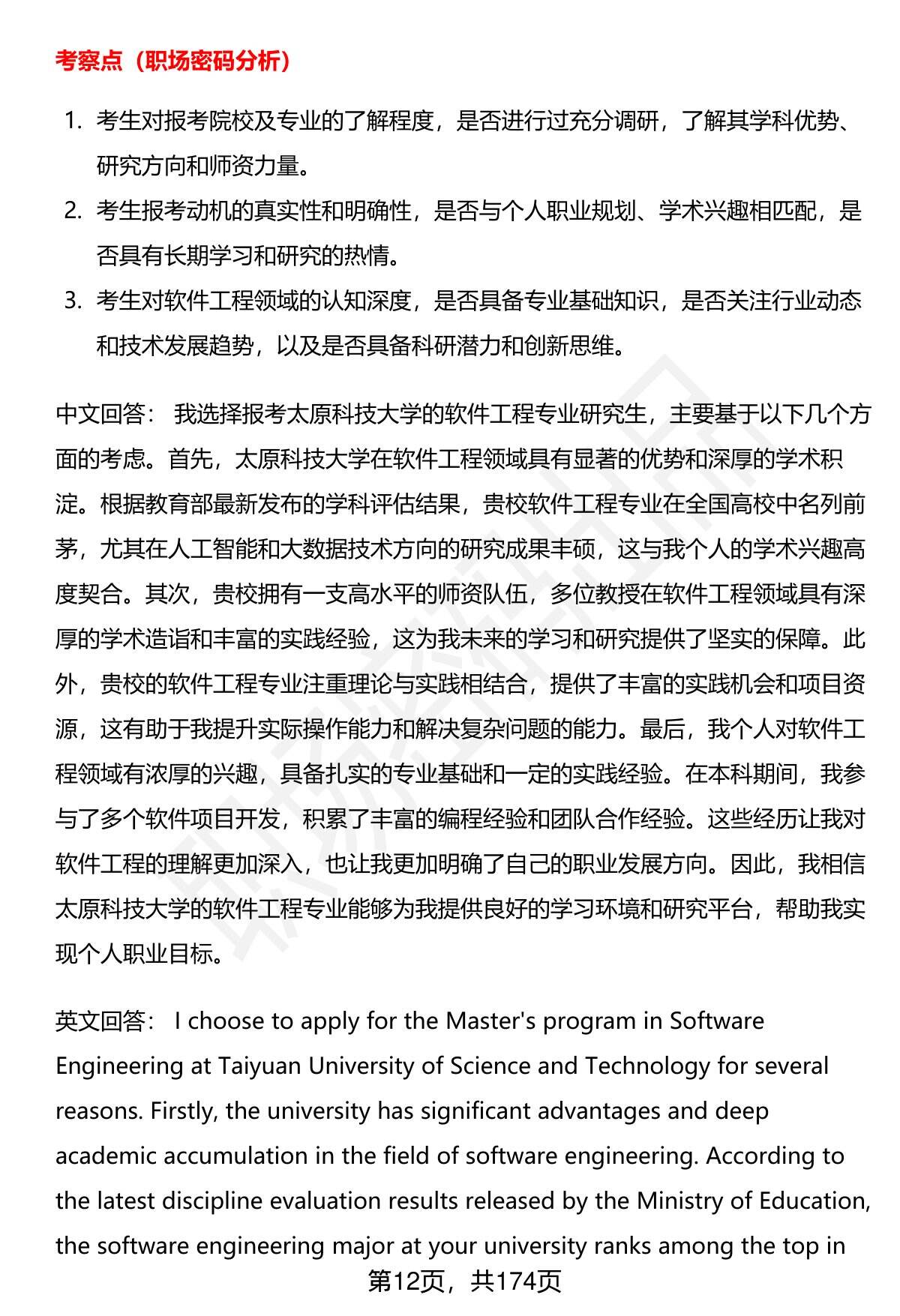 考察点（职场密码分析）

1. 考生对报考院校及专业的了解程度，是否进行过充分调研，了解其学科优势、研究方向和师资力量。
2. 考生报考动机的真实性和明确性，是否与个人职业规划、学术兴趣相匹配，是否具有长期学习和研究的热情。
3. 考生对软件工程领域的认知深度，是否具备专业基础知识，是否关注行业动态和技术发展趋势，以及是否具备科研潜力和创新思维。

中文回答： 我选择报考太原科技大学的软件工程专业研究生，主要基于以下几个方面的考虑。首先，太原科技大学在软件工程领域具有显著的优势和深厚的学术积淀。根据教育部最新发布的学科评估结果，贵校软件工程专业在全国高校中名列前茅，尤其在人工智能和大数据技术方向的研究成果丰硕，这与我个人的学术兴趣高度契合。其次，贵校拥有一支高水平的师资队伍，多位教授在软件工程领域具有深厚的学术造诣和丰富的实践经验，这为我未来的学习和研究提供了坚实的保障。此外，贵校的软件工程专业注重理论与实践相结合，提供了丰富的实践机会和项目资源，这有助于我提升实际操作能力和解决复杂问题的能力。最后，我个人对软件工程领域有浓厚的兴趣，具备扎实的专业基础和一定的实践经验。在本科期间，我参与了多个软件项目开发，积累了丰富的编程经验和团队合作经验。这些经历让我对软件工程的理解更加深入，也让我更加明确了自己的职业发展方向。因此，我相信太原科技大学的软件工程专业能够为我提供良好的学习环境和研究平台，帮助我实现个人职业目标。

英文回答： I choose to apply for the Master's program in Software Engineering at Taiyuan University of Science and Technology for several reasons. Firstly, the university has significant advantages and deep academic accumulation in the field of software engineering. According to the latest discipline evaluation results released by the Ministry of Education, the software engineering major at your university ranks among the top in

第12页，共174页